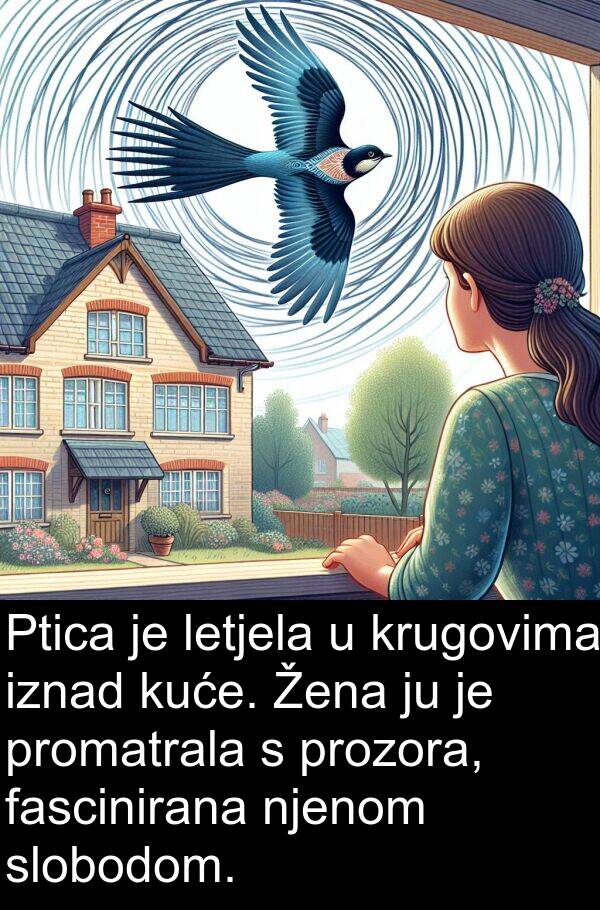 Ptica je letjela u krugovima iznad kuće. Žena ju je promatrala s prozora, fascinirana njenom slobodom.